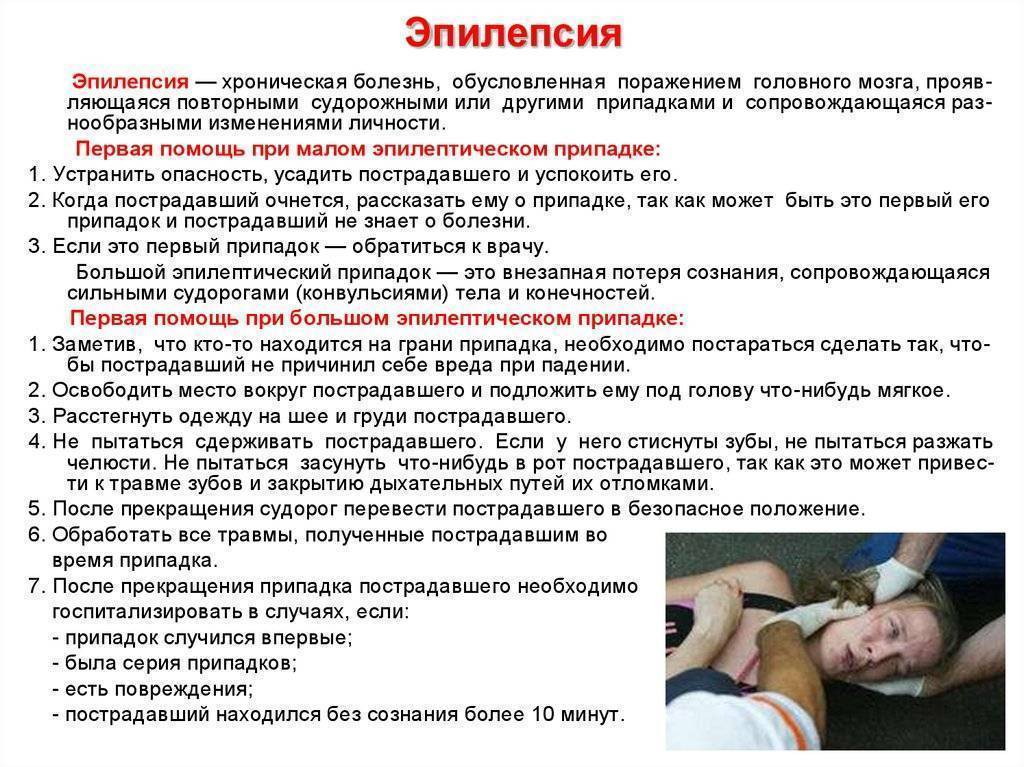 Эпилепсия

Эпилепсия — хроническая болезнь, обусловленная поражением головного мозга, проявляющаяся повторными судорожными или другими припадками и сопровождающаяся разнообразными изменениями личности.

Первая помощь при малом эпилептическом припадке:

1. Устранить опасность, усадить пострадавшего и успокоить его.

2. Когда пострадавший очнется, рассказать ему о припадке, так как может быть это первый его припадок и пострадавший не знает о болезни.

3. Если это первый припадок — обратиться к врачу.

Большой эпилептический припадок — это внезапная потеря сознания, сопровождающаяся сильными судорогами (конвульсиями) тела и конечностей.

Первая помощь при большом эпилептическом припадке:

1. Заметив, что кто-то находится на грани припадка, необходимо постараться сделать так, чтобы пострадавший не причинил себе вреда при падении.

2. Освободить место вокруг пострадавшего и подложить ему под голову что-нибудь мягкое.

3. Расстегнуть одежду на шее и груди пострадавшего.

4. Не пытаться сдерживать пострадавшего. Если у него стиснуты зубы, не пытаться разжать челюсти. Не пытаться засунуть что-нибудь в рот пострадавшего, так как это может привести к травме зубов и закрытию дыхательных путей их отломками.

5. После прекращения судорог перевести пострадавшего в безопасное положение.

6. Обработать все травмы, полученные пострадавшим во время припадка.

7. После прекращения припадка пострадавшего необходимо госпитализировать в случаях, если:
- припадок случился впервые;
- была серия припадков;
- есть повреждения;
- пострадавший находился без сознания более 10 минут.